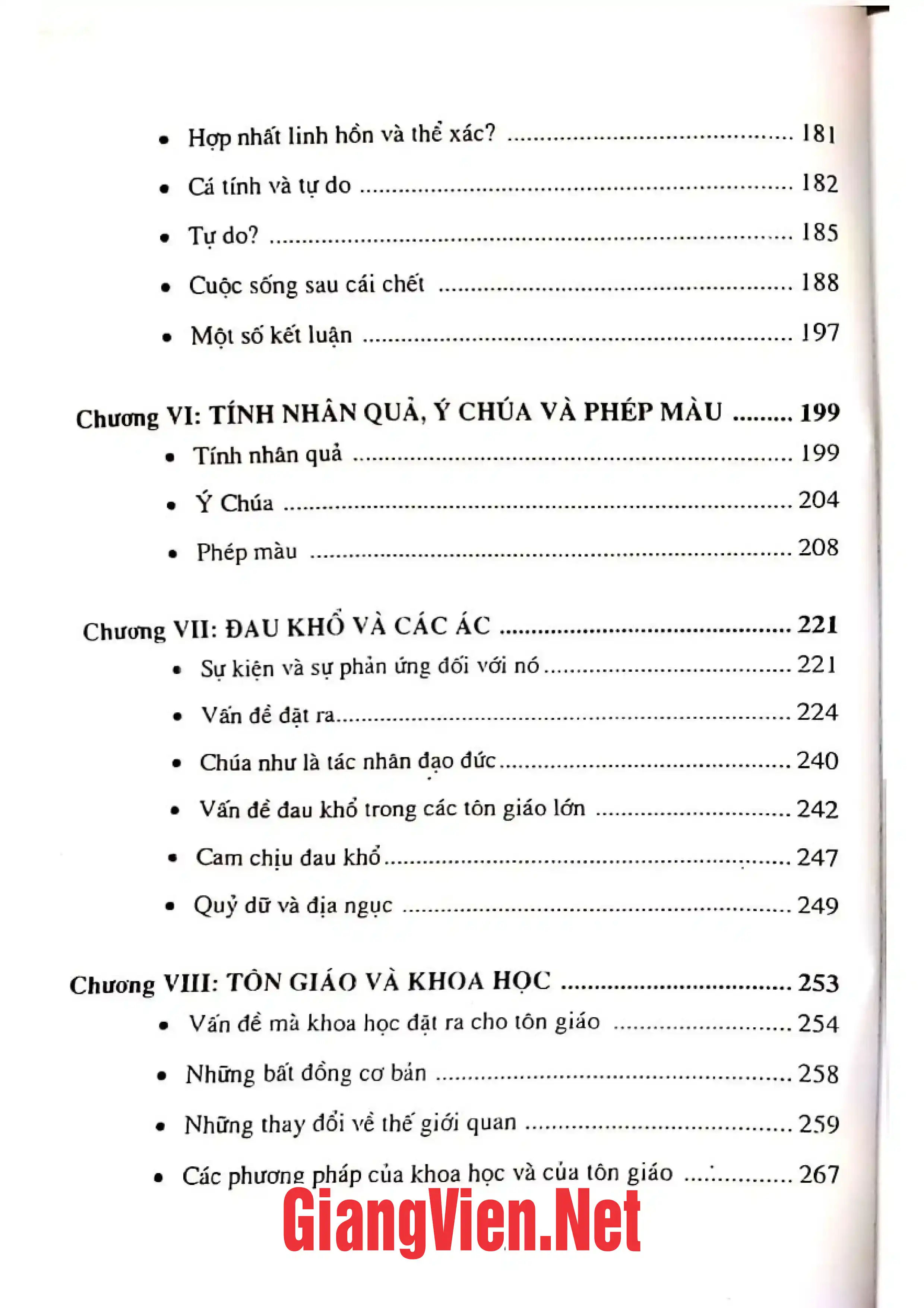 • Hợp nhất linh hồn và thể xác? 181

• Cá tính và tự do 182

• Tự do? 185

• Cuộc sống sau cái chết 188

• Một số kết luận 197

Chương VI: TÍNH NHÂN QUẢ, Ý CHÚA VÀ PHÉP MÀU 199

• Tính nhân quả 199

• Ý Chúa 204

• Phép màu 208

Chương VII: ĐAU KHỔ VÀ CÁC ÁC 221

• Sự kiện và sự phản ứng đối với nó 221

• Vấn đề đặt ra 224

• Chúa như là tác nhân đạo đức 240

• Vấn đề đau khổ trong các tôn giáo lớn 242

• Cam chịu đau khổ 247

• Quỷ dữ và địa ngục 249

Chương VIII: TÔN GIÁO VÀ KHOA HỌC 253

• Vấn đề mà khoa học đặt ra cho tôn giáo 254

• Những bất đồng cơ bản 258

• Những thay đổi về thế giới quan 259

• Các phương pháp của khoa học và của tôn giáo 267

GiangVien.Net